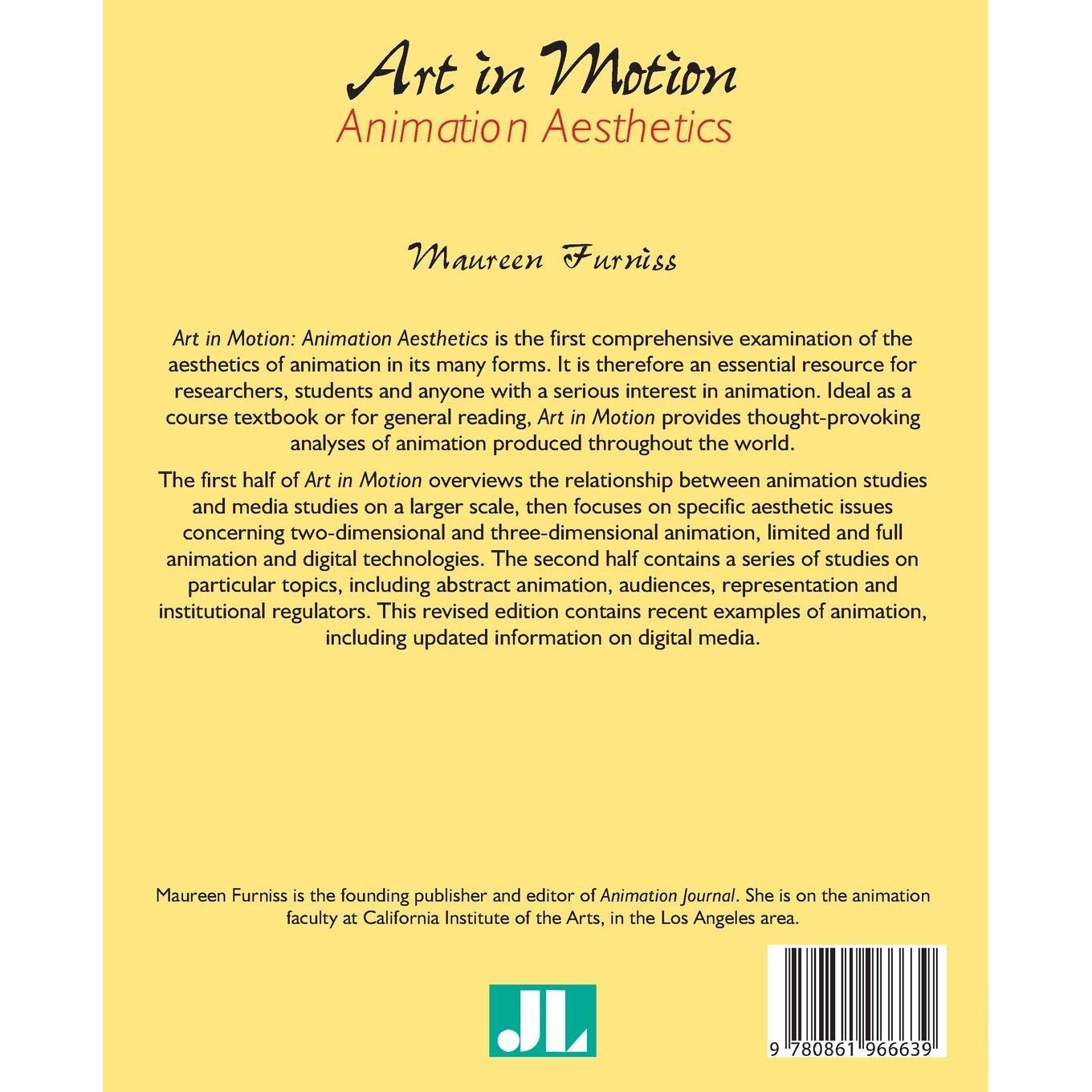 Art in Motion
Animation Aesthetics

Maureen Furniss

Art in Motion: Animation Aesthetics is the first comprehensive examination of the aesthetics of animation in its many forms. It is therefore an essential resource for researchers, students and anyone with a serious interest in animation. Ideal as a course textbook or for general reading, Art in Motion provides thought-provoking analyses of animation produced throughout the world.

The first half of Art in Motion overviews the relationship between animation studies and media studies on a larger scale, then focuses on specific aesthetic issues concerning two-dimensional and three-dimensional animation, limited and full animation and digital technologies. The second half contains a series of studies on particular topics, including abstract animation, audiences, representation and institutional regulators. This revised edition contains recent examples of animation, including updated information on digital media.

Maureen Furniss is the founding publisher and editor of Animation Journal. She is on the animation faculty at California Institute of the Arts, in the Los Angeles area.

JL

9 780861 966639